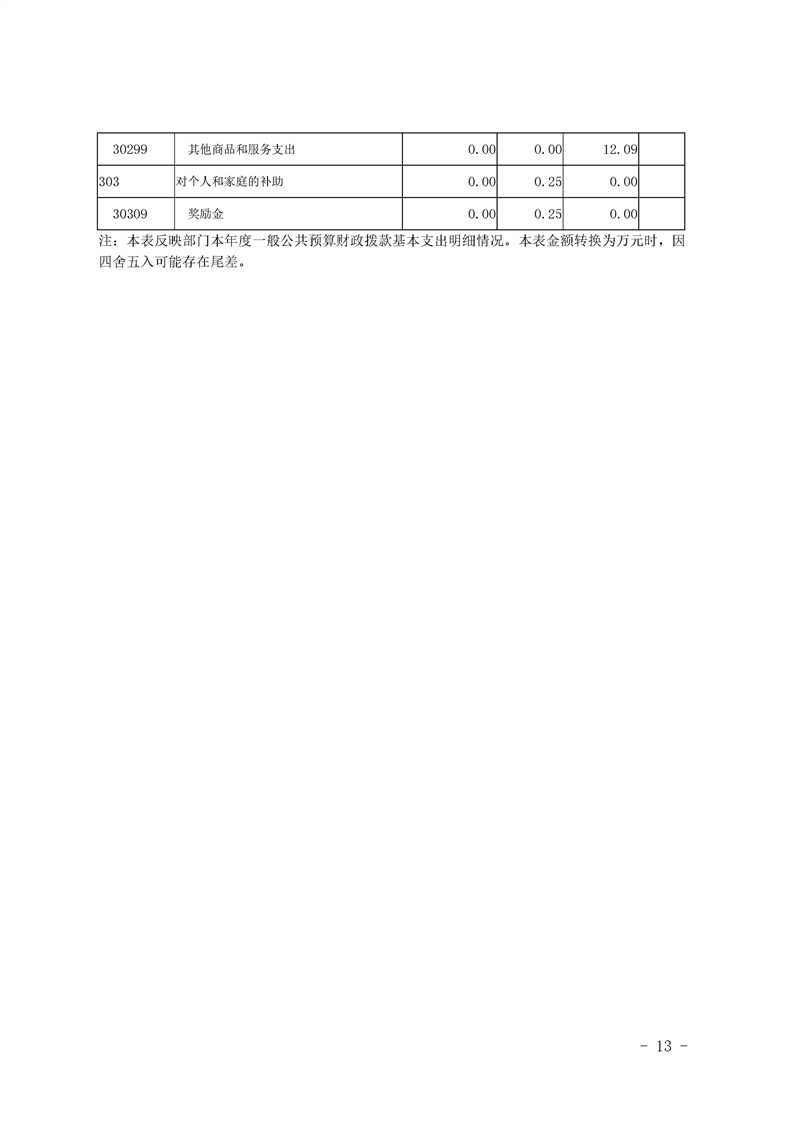 | 30299 | 其他商品和服务支出 | 0.00 | 0.00 | 12.09 |  |
|---|---|---|---|---|---|
| 303 | 对个人和家庭的补助 | 0.00 | 0.25 | 0.00 |  |
| 30309 | 奖励金 | 0.00 | 0.25 | 0.00 |  |

注：本表反映部门本年度一般公共预算财政拨款基本支出明细情况。本表金额转换为万元时，因四舍五入可能存在尾差。

- 13 -